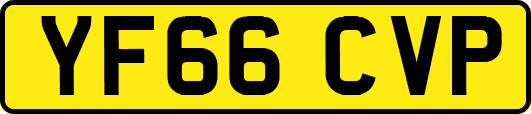 YF66 CVP